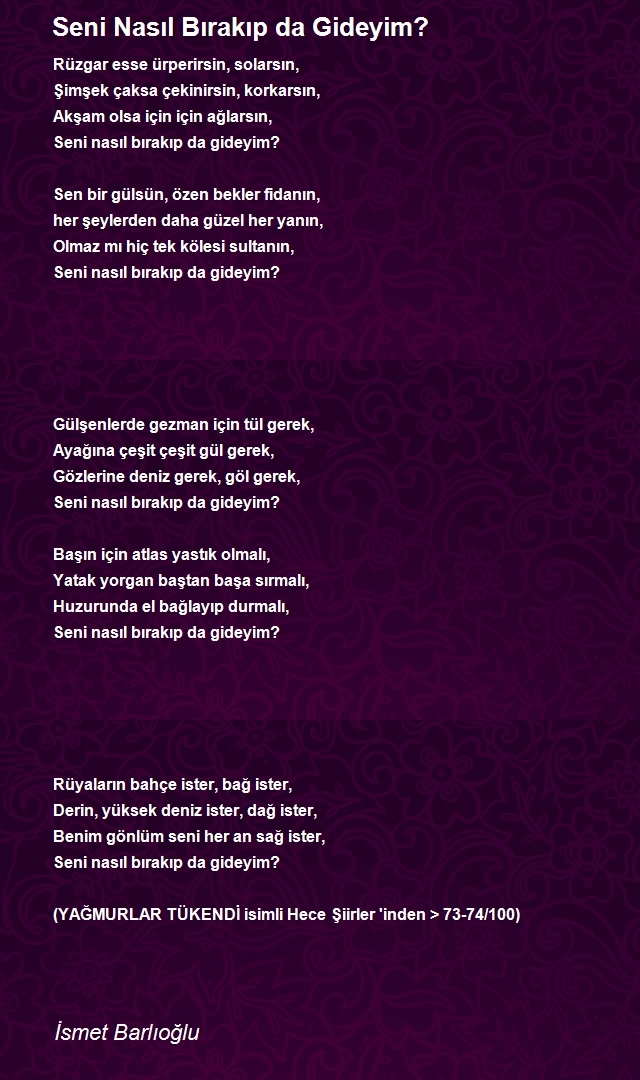 Seni Nasıl Bırakıp da Gideyim?

Rüzgar esse ürperirsin, solarsın,
Şimşek çaksa çekinirsin, korkarsın,
Akşam olsa için için ağlarsın,
Seni nasıl bırakıp da gideyim?

Sen bir gülsün, özen bekler fidanın,
her şeylerden daha güzel her yanın,
Olmaz mı hiç tek kölesi sultanın,
Seni nasıl bırakıp da gideyim?

Gülşenlerde gezman için tül gerek,
Ayağına çeşit çeşit gül gerek,
Gözlerine deniz gerek, göl gerek,
Seni nasıl bırakıp da gideyim?

Başın için atlas yastık olmalı,
Yatak yorgan baştan başa sırmalı,
Huzurunda el bağlayıp durmalı,
Seni nasıl bırakıp da gideyim?

Rüyaların bahçe ister, bağ ister,
Derin, yüksek deniz ister, dağ ister,
Benim gönlüm seni her an sağ ister,
Seni nasıl bırakıp da gideyim?

(YAĞMURLAR TÜKENDİ isimli Hece Şiirler 'inden > 73-74/100)

İsmet Barlıoğlu